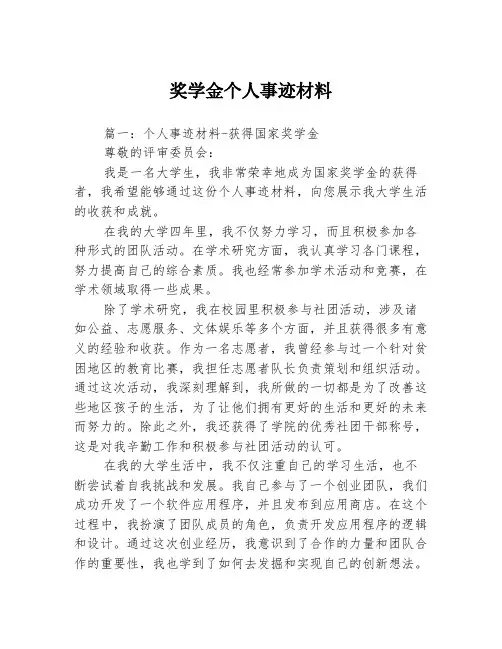 奖学金个人事迹材料

篇一：个人事迹材料-获得国家奖学金

尊敬的评审委员会：

我是一名大学生，我非常荣幸地成为国家奖学金的获得者，我希望能够通过这份个人事迹材料，向您展示我大学生活的收获和成就。

在我的大学四年里，我不仅努力学习，而且积极参加各种形式的团队活动。在学术研究方面，我认真学习各门课程，努力提高自己的综合素质。我也经常参加学术活动和竞赛，在学术领域取得一些成果。

除了学术研究，我在校园里积极参与社团活动，涉及诸如公益、志愿服务、文体娱乐等多个方面，并且获得很多有意义的经验和收获。作为一名志愿者，我曾经参与过一个针对贫困地区的教育比赛，我担任志愿者队长负责策划和组织活动。通过这次活动，我深刻理解到，我所做的一切都是为了改善这些地区孩子的生活，为了让他们拥有更好的生活和更好的未来而努力的。除此之外，我还获得了学院的优秀社团干部称号，这是对我辛勤工作和积极参与社团活动的认可。

在我的大学生活中，我不仅注重自己的学习生活，也不断尝试着自我挑战和发展。我自己参与了一个创业团队，我们成功开发了一个软件应用程序，并且发布到应用商店。在这个过程中，我扮演了团队成员的角色，负责开发应用程序的逻辑和设计。通过这次创业经历，我意识到了合作的力量和团队合作的重要性，我也学到了如何去发掘和实现自己的创新想法。